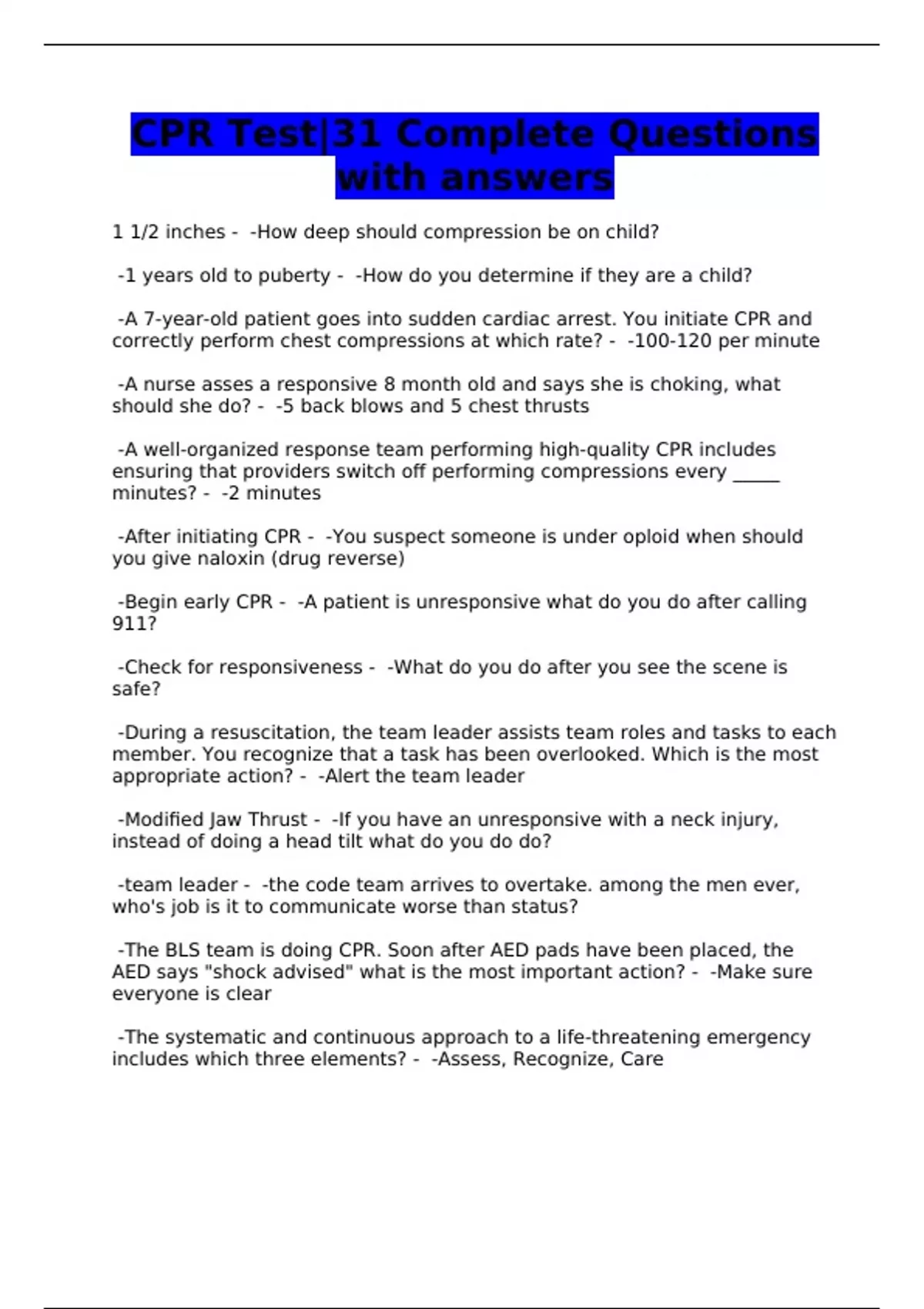 CPR Test|31 Complete Questions with answers

1 1/2 inches - -How deep should compression be on child?

-1 years old to puberty - -How do you determine if they are a child?

-A 7-year-old patient goes into sudden cardiac arrest. You initiate CPR and correctly perform chest compressions at which rate? - -100-120 per minute

-A nurse asses a responsive 8 month old and says she is choking, what should she do? - -5 back blows and 5 chest thrusts

-A well-organized response team performing high-quality CPR includes ensuring that providers switch off performing compressions every _____ minutes? - -2 minutes

-After initiating CPR - -You suspect someone is under oploid when should you give naloxin (drug reverse)

-Begin early CPR - -A patient is unresponsive what do you do after calling 911?

-Check for responsiveness - -What do you do after you see the scene is safe?

-During a resuscitation, the team leader assists team roles and tasks to each member. You recognize that a task has been overlooked. Which is the most appropriate action? - -Alert the team leader

-Modified Jaw Thrust - -If you have an unresponsive with a neck injury, instead of doing a head tilt what do you do do?

-team leader - -the code team arrives to overtake. among the men ever, who's job is it to communicate worse than status?

-The BLS team is doing CPR. Soon after AED pads have been placed, the AED says "shock advised" what is the most important action? - -Make sure everyone is clear

-The systematic and continuous approach to a life-threatening emergency includes which three elements? - -Assess, Recognize, Care